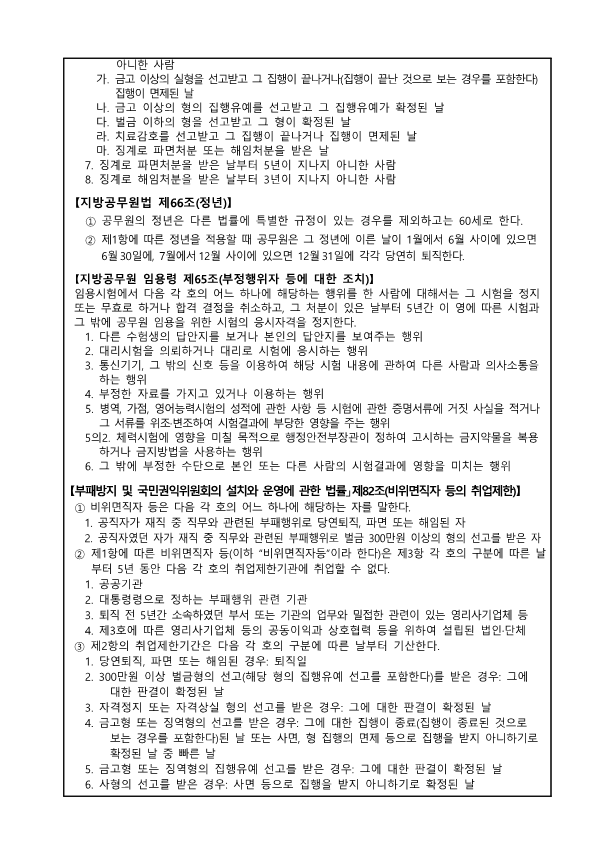 아니한 사람
가. 금고 이상의 실형을 선고받고 그 집행이 끝나거나(집행이 끝난 것으로 보는 경우를 포함한다) 집행이 면제된 날
나. 금고 이상의 형의 집행유예를 선고받고 그 집행유예가 확정된 날
다. 벌금 이하의 형을 선고받고 그 형이 확정된 날
라. 치료감호를 선고받고 그 집행이 끝나거나 집행이 면제된 날
마. 징계로 파면처분 또는 해임처분을 받은 날
7. 징계로 파면처분을 받은 날부터 5년이 지나지 아니한 사람
8. 징계로 해임처분을 받은 날부터 3년이 지나지 아니한 사람

【지방공무원법 제66조(정년)】
① 공무원의 정년은 다른 법률에 특별한 규정이 있는 경우를 제외하고는 60세로 한다.
② 제1항에 따른 정년을 적용할 때 공무원은 그 정년에 이른 날이 1월에서 6월 사이에 있으면 6월 30일에, 7월에서 12월 사이에 있으면 12월 31일에 각각 당연히 퇴직한다.

【지방공무원 임용령 제65조(부정행위자 등에 대한 조치)】
임용시험에서 다음 각 호의 어느 하나에 해당하는 행위를 한 사람에 대해서는 그 시험을 정지 또는 무효로 하거나 합격 결정을 취소하고, 그 처분이 있은 날부터 5년간 이 영에 따른 시험과 그 밖에 공무원 임용을 위한 시험의 응시자격을 정지한다.
1. 다른 수험생의 답안지를 보거나 본인의 답안지를 보여주는 행위
2. 대리시험을 의뢰하거나 대리로 시험에 응시하는 행위
3. 통신기기, 그 밖의 신호 등을 이용하여 해당 시험 내용에 관하여 다른 사람과 의사소통을 하는 행위
4. 부정한 자료를 가지고 있거나 이용하는 행위
5. 병역, 가점, 영어능력시험의 성적에 관한 사항 등 시험에 관한 증명서류에 거짓 사실을 적거나 그 서류를 위조·변조하여 시험결과에 부당한 영향을 주는 행위
5의2. 체력시험에 영향을 미칠 목적으로 행정안전부장관이 정하여 고시하는 금지약물을 복용하거나 금지방법을 사용하는 행위
6. 그 밖에 부정한 수단으로 본인 또는 다른 사람의 시험결과에 영향을 미치는 행위

【부패방지 및 국민권익위원회의 설치와 운영에 관한 법률」제82조(비위면직자 등의 취업제한)】
① 비위면직자 등은 다음 각 호의 어느 하나에 해당하는 자를 말한다.
1. 공직자가 재직 중 직무와 관련된 부패행위로 당연퇴직, 파면 또는 해임된 자
2. 공직자였던 자가 재직 중 직무와 관련된 부패행위로 벌금 300만원 이상의 형의 선고를 받은 자
② 제1항에 따른 비위면직자 등(이하 "비위면직자등"이라 한다)은 제3항 각 호의 구분에 따른 날부터 5년 동안 다음 각 호의 취업제한기관에 취업할 수 없다.
1. 공공기관
2. 대통령령으로 정하는 부패행위 관련 기관
3. 퇴직 전 5년간 소속하였던 부서 또는 기관의 업무와 밀접한 관련이 있는 영리사기업체 등
4. 제3호에 따른 영리사기업체 등의 공동이익과 상호협력 등을 위하여 설립된 법인·단체
③ 제2항의 취업제한기간은 다음 각 호의 구분에 따른 날부터 기산한다.
1. 당연퇴직, 파면 또는 해임된 경우: 퇴직일
2. 300만원 이상 벌금형의 선고(해당 형의 집행유예 선고를 포함한다)를 받은 경우: 그에 대한 판결이 확정된 날
3. 자격정지 또는 자격상실 형의 선고를 받은 경우: 그에 대한 판결이 확정된 날
4. 금고형 또는 징역형의 선고를 받은 경우: 그에 대한 집행이 종료(집행이 종료된 것으로 보는 경우를 포함한다)된 날 또는 사면, 형 집행의 면제 등으로 집행을 받지 아니하기로 확정된 날 중 빠른 날
5. 금고형 또는 징역형의 집행유예 선고를 받은 경우: 그에 대한 판결이 확정된 날
6. 사형의 선고를 받은 경우: 사면 등으로 집행을 받지 아니하기로 확정된 날